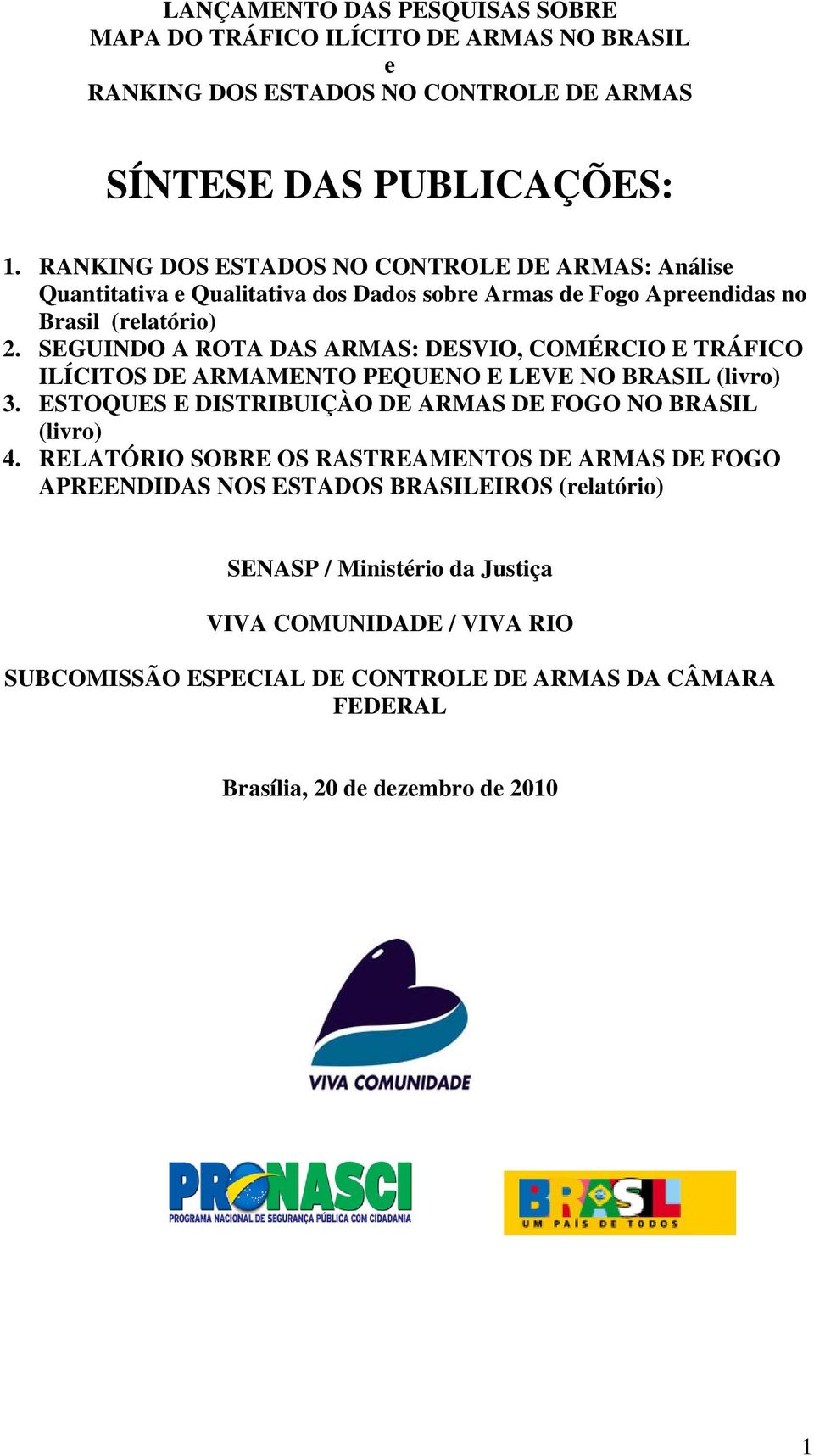 LANÇAMENTO DAS PESQUISAS SOBRE
MAPA DO TRÁFICO ILÍCITO DE ARMAS NO BRASIL
e
RANKING DOS ESTADOS NO CONTROLE DE ARMAS

SÍNTESE DAS PUBLICAÇÕES:

1. RANKING DOS ESTADOS NO CONTROLE DE ARMAS: Análise Quantitativa e Qualitativa dos Dados sobre Armas de Fogo Apreendidas no Brasil (relatório)
2. SEGUINDO A ROTA DAS ARMAS: DESVIO, COMÉRCIO E TRÁFICO ILÍCITOS DE ARMAMENTO PEQUENO E LEVE NO BRASIL (livro)
3. ESTOQUES E DISTRIBUIÇÀO DE ARMAS DE FOGO NO BRASIL (livro)
4. RELATÓRIO SOBRE OS RASTREAMENTOS DE ARMAS DE FOGO APREENDIDAS NOS ESTADOS BRASILEIROS (relatório)

SENASP / Ministério da Justiça

VIVA COMUNIDADE / VIVA RIO

SUBCOMISSÃO ESPECIAL DE CONTROLE DE ARMAS DA CÂMARA FEDERAL

Brasília, 20 de dezembro de 2010

VIVA COMUNIDADE

PRONASCI
PROGRAMA NACIONAL DE SEGURANÇA PÚBLICA COM CIDADANIA

BRASIL
UM PAÍS DE TODOS

1